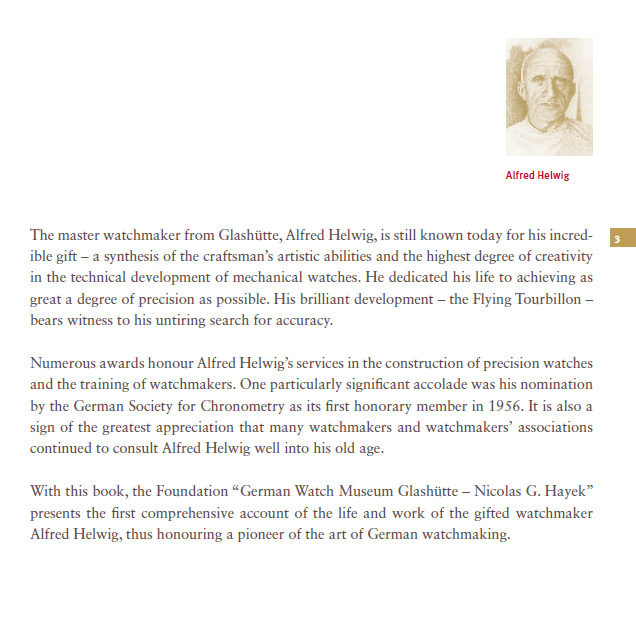 Alfred Helwig

3

The master watchmaker from Glashütte, Alfred Helwig, is still known today for his incredible gift – a synthesis of the craftsman's artistic abilities and the highest degree of creativity in the technical development of mechanical watches. He dedicated his life to achieving as great a degree of precision as possible. His brilliant development – the Flying Tourbillon – bears witness to his untiring search for accuracy.

Numerous awards honour Alfred Helwig's services in the construction of precision watches and the training of watchmakers. One particularly significant accolade was his nomination by the German Society for Chronometry as its first honorary member in 1956. It is also a sign of the greatest appreciation that many watchmakers and watchmakers' associations continued to consult Alfred Helwig well into his old age.

With this book, the Foundation "German Watch Museum Glashütte – Nicolas G. Hayek" presents the first comprehensive account of the life and work of the gifted watchmaker Alfred Helwig, thus honouring a pioneer of the art of German watchmaking.